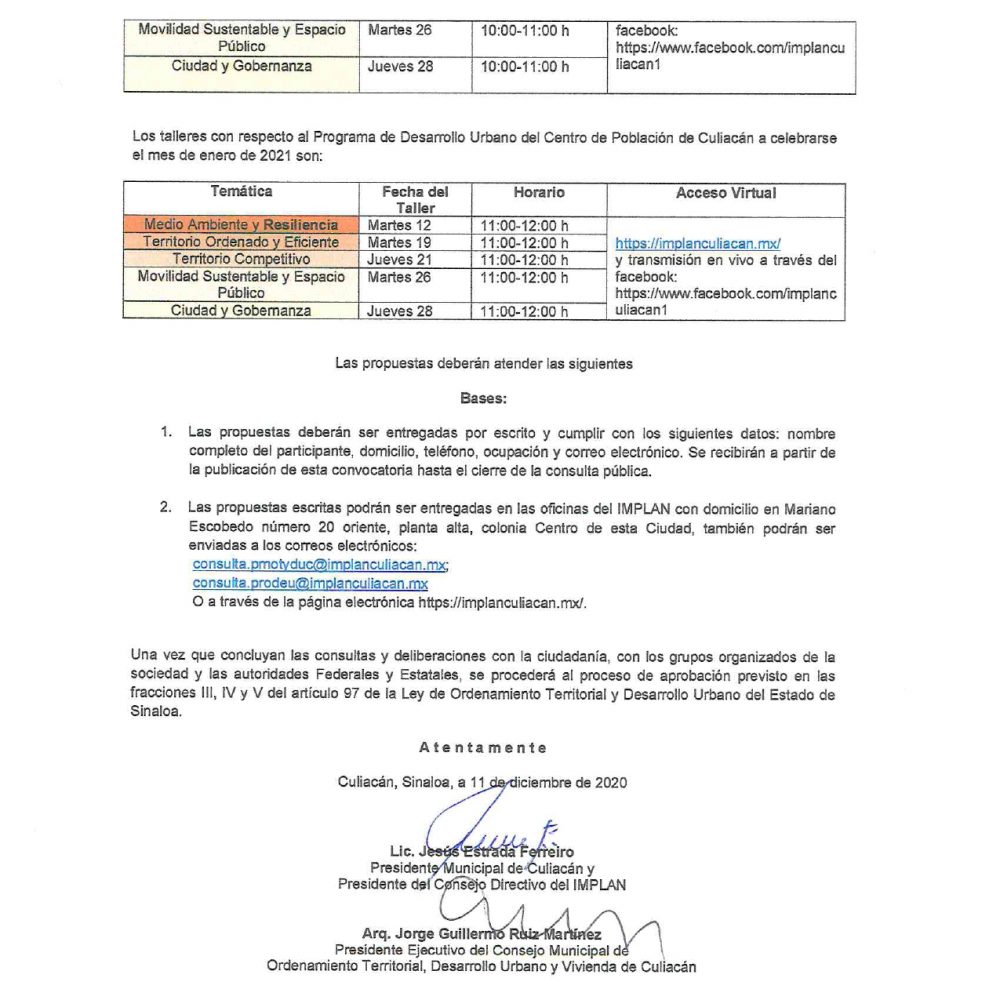 | Movilidad Sustentable y Espacio Público | Martes 26 | 10:00-11:00 h | facebook: https://www.facebook.com/implanculiacan1 |
|---|---|---|---|
| Ciudad y Gobernanza | Jueves 28 | 10:00-11:00 h | |

Los talleres con respecto al Programa de Desarrollo Urbano del Centro de Población de Culiacán a celebrarse el mes de enero de 2021 son:

| Temática | Fecha del Taller | Horario | Acceso Virtual |
|---|---|---|---|
| Medio Ambiente y Resiliencia | Martes 12 | 11:00-12:00 h | https://implanculiacan.mx/ y transmisión en vivo a través del facebook: https://www.facebook.com/implanculiacan1 |
| Territorio Ordenado y Eficiente | Martes 19 | 11:00-12:00 h | |
| Territorio Competitivo | Jueves 21 | 11:00-12:00 h | |
| Movilidad Sustentable y Espacio Público | Martes 26 | 11:00-12:00 h | |
| Ciudad y Gobernanza | Jueves 28 | 11:00-12:00 h | |

Las propuestas deberán atender las siguientes

Bases:

1. Las propuestas deberán ser entregadas por escrito y cumplir con los siguientes datos: nombre completo del participante, domicilio, teléfono, ocupación y correo electrónico. Se recibirán a partir de la publicación de esta convocatoria hasta el cierre de la consulta pública.

2. Las propuestas escritas podrán ser entregadas en las oficinas del IMPLAN con domicilio en Mariano Escobedo número 20 oriente, planta alta, colonia Centro de esta Ciudad, también podrán ser enviadas a los correos electrónicos:
consulta.pmotyduc@implanculiacan.mx;
consulta.prodeu@implanculiacan.mx
O a través de la página electrónica https://implanculiacan.mx/.

Una vez que concluyan las consultas y deliberaciones con la ciudadanía, con los grupos organizados de la sociedad y las autoridades Federales y Estatales, se procederá al proceso de aprobación previsto en las fracciones III, IV y V del artículo 97 de la Ley de Ordenamiento Territorial y Desarrollo Urbano del Estado de Sinaloa.

Atentamente

Culiacán, Sinaloa, a 11 de diciembre de 2020

Lic. Jesús Estrada Ferreiro
Presidente Municipal de Culiacán y
Presidente del Consejo Directivo del IMPLAN

Arq. Jorge Guillermo Ruiz Martínez
Presidente Ejecutivo del Consejo Municipal de
Ordenamiento Territorial, Desarrollo Urbano y Vivienda de Culiacán